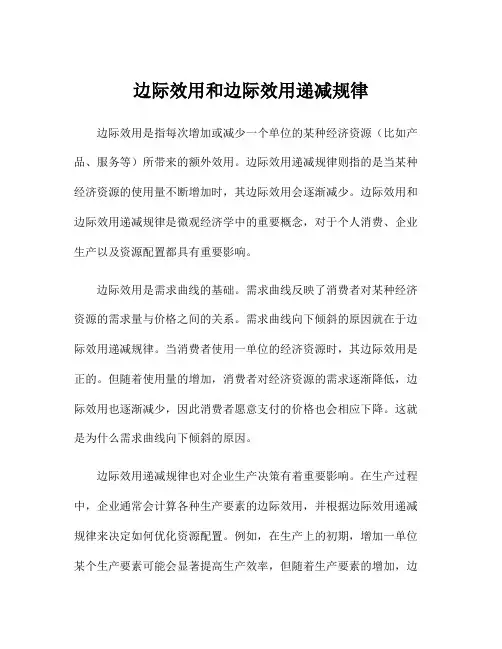 边际效用和边际效用递减规律

边际效用是指每次增加或减少一个单位的某种经济资源（比如产品、服务等）所带来的额外效用。边际效用递减规律则指的是当某种经济资源的使用量不断增加时，其边际效用会逐渐减少。边际效用和边际效用递减规律是微观经济学中的重要概念，对于个人消费、企业生产以及资源配置都具有重要影响。

边际效用是需求曲线的基础。需求曲线反映了消费者对某种经济资源的需求量与价格之间的关系。需求曲线向下倾斜的原因就在于边际效用递减规律。当消费者使用一单位的经济资源时，其边际效用是正的。但随着使用量的增加，消费者对经济资源的需求逐渐降低，边际效用也逐渐减少，因此消费者愿意支付的价格也会相应下降。这就是为什么需求曲线向下倾斜的原因。

边际效用递减规律也对企业生产决策有着重要影响。在生产过程中，企业通常会计算各种生产要素的边际效用，并根据边际效用递减规律来决定如何优化资源配置。例如，在生产上的初期，增加一单位某个生产要素可能会显著提高生产效率，但随着生产要素的增加，边